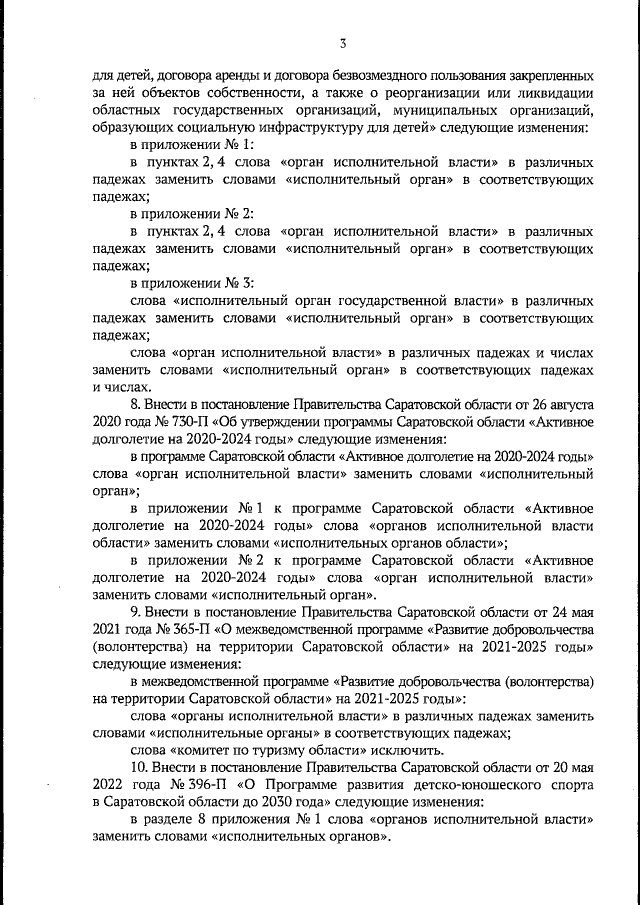 3

для детей, договора аренды и договора безвозмездного пользования закрепленных за ней объектов собственности, а также о реорганизации или ликвидации областных государственных организаций, муниципальных организаций, образующих социальную инфраструктуру для детей» следующие изменения:

в приложении № 1:

в пунктах 2, 4 слова «орган исполнительной власти» в различных падежах заменить словами «исполнительный орган» в соответствующих падежах;

в приложении № 2:

в пунктах 2, 4 слова «орган исполнительной власти» в различных падежах заменить словами «исполнительный орган» в соответствующих падежах;

в приложении № 3:

слова «исполнительный орган государственной власти» в различных падежах заменить словами «исполнительный орган» в соответствующих падежах;

слова «орган исполнительной власти» в различных падежах и числах заменить словами «исполнительный орган» в соответствующих падежах и числах.

8. Внести в постановление Правительства Саратовской области от 26 августа 2020 года № 730-П «Об утверждении программы Саратовской области «Активное долголетие на 2020-2024 годы» следующие изменения:

в программе Саратовской области «Активное долголетие на 2020-2024 годы» слова «орган исполнительной власти» заменить словами «исполнительный орган»;

в приложении № 1 к программе Саратовской области «Активное долголетие на 2020-2024 годы» слова «органов исполнительной власти области» заменить словами «исполнительных органов области»;

в приложении № 2 к программе Саратовской области «Активное долголетие на 2020-2024 годы» слова «орган исполнительной власти» заменить словами «исполнительный орган».

9. Внести в постановление Правительства Саратовской области от 24 мая 2021 года № 365-П «О межведомственной программе «Развитие добровольчества (волонтерства) на территории Саратовской области» на 2021-2025 годы» следующие изменения:

в межведомственной программе «Развитие добровольчества (волонтерства) на территории Саратовской области» на 2021-2025 годы»:

слова «органы исполнительной власти» в различных падежах заменить словами «исполнительные органы» в соответствующих падежах;

слова «комитет по туризму области» исключить.

10. Внести в постановление Правительства Саратовской области от 20 мая 2022 года № 396-П «О Программе развития детско-юношеского спорта в Саратовской области до 2030 года» следующие изменения:

в разделе 8 приложения № 1 слова «органов исполнительной власти» заменить словами «исполнительных органов».